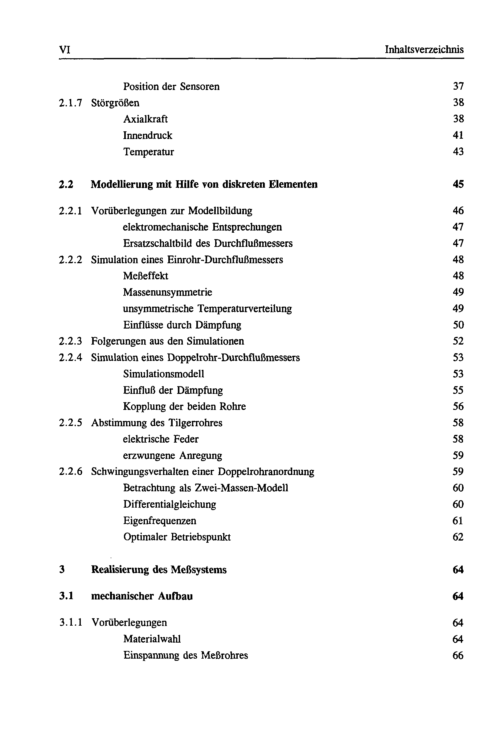 VI Inhaltsverzeichnis

Position der Sensoren 37

2.1.7 Störgrößen 38

Axialkraft 38

Innendruck 41

Temperatur 43

2.2 Modellierung mit Hilfe von diskreten Elementen 45

2.2.1 Vorüberlegungen zur Modellbildung 46

elektromechanische Entsprechungen 47

Ersatzschaltbild des Durchflußmessers 47

2.2.2 Simulation eines Einrohr-Durchflußmessers 48

Meßeffekt 48

Massenunsymmetrie 49

unsymmetrische Temperaturverteilung 49

Einflüsse durch Dämpfung 50

2.2.3 Folgerungen aus den Simulationen 52

2.2.4 Simulation eines Doppelrohr-Durchflußmessers 53

Simulationsmodell 53

Einfluß der Dämpfung 55

Kopplung der beiden Rohre 56

2.2.5 Abstimmung des Tilgerrohres 58

elektrische Feder 58

erzwungene Anregung 59

2.2.6 Schwingungsverhalten einer Doppelrohranordnung 59

Betrachtung als Zwei-Massen-Modell 60

Differentialgleichung 60

Eigenfrequenzen 61

Optimaler Betriebspunkt 62

3 Realisierung des Meßsystems 64

3.1 mechanischer Aufbau 64

3.1.1 Vorüberlegungen 64

Materialwahl 64

Einspannung des Meßrohres 66